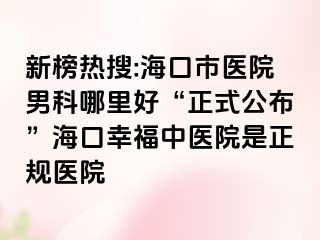 新榜热搜:海口市医院男科哪里好“正式公布”海口幸福中医院是正规医院